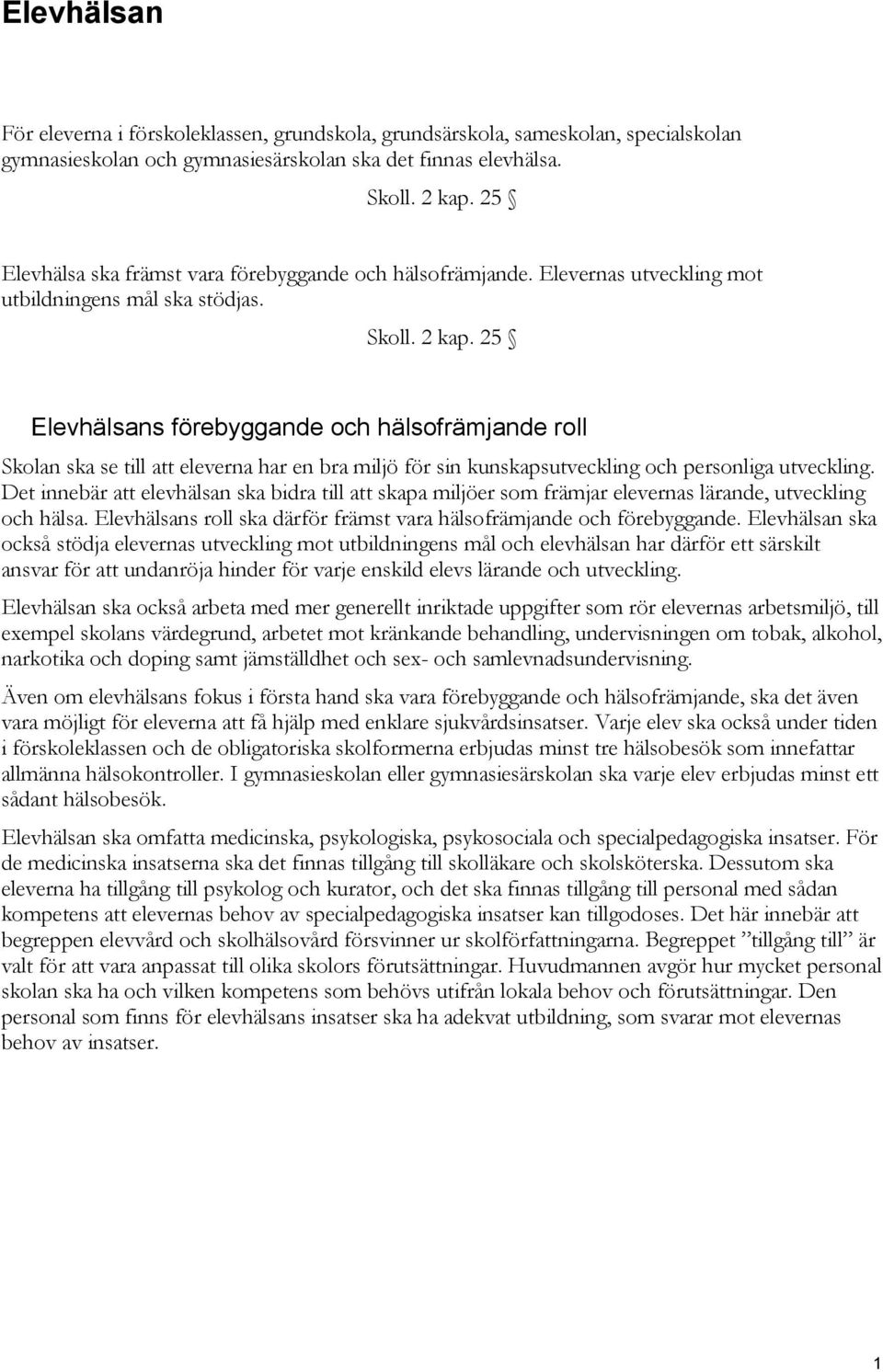 Elevhälsan

För eleverna i förskoleklassen, grundskola, grundsärskola, sameskolan, specialskolan gymnasieskolan och gymnasiesärskolan ska det finnas elevhälsa.

Skoll. 2 kap. 25 §

Elevhälsa ska främst vara förebyggande och hälsofrämjande. Elevernas utveckling mot utbildningens mål ska stödjas.

Skoll. 2 kap. 25 §

Elevhälsans förebyggande och hälsofrämjande roll

Skolan ska se till att eleverna har en bra miljö för sin kunskapsutveckling och personliga utveckling. Det innebär att elevhälsan ska bidra till att skapa miljöer som främjar elevernas lärande, utveckling och hälsa. Elevhälsans roll ska därför främst vara hälsofrämjande och förebyggande. Elevhälsan ska också stödja elevernas utveckling mot utbildningens mål och elevhälsan har därför ett särskilt ansvar för att undanröja hinder för varje enskild elevs lärande och utveckling.

Elevhälsan ska också arbeta med mer generellt inriktade uppgifter som rör elevernas arbetsmiljö, till exempel skolans värdegrund, arbetet mot kränkande behandling, undervisningen om tobak, alkohol, narkotika och doping samt jämställdhet och sex- och samlevnadsundervisning.

Även om elevhälsans fokus i första hand ska vara förebyggande och hälsofrämjande, ska det även vara möjligt för eleverna att få hjälp med enklare sjukvårdsinsatser. Varje elev ska också under tiden i förskoleklassen och de obligatoriska skolformerna erbjudas minst tre hälsobesök som innefattar allmänna hälsokontroller. I gymnasieskolan eller gymnasiesärskolan ska varje elev erbjudas minst ett sådant hälsobesök.

Elevhälsan ska omfatta medicinska, psykologiska, psykosociala och specialpedagogiska insatser. För de medicinska insatserna ska det finnas tillgång till skolläkare och skolsköterska. Dessutom ska eleverna ha tillgång till psykolog och kurator, och det ska finnas tillgång till personal med sådan kompetens att elevernas behov av specialpedagogiska insatser kan tillgodoses. Det här innebär att begreppen elevvård och skolhälsovård försvinner ur skolförfattningarna. Begreppet ”tillgång till” är valt för att vara anpassat till olika skolors förutsättningar. Huvudmannen avgör hur mycket personal skolan ska ha och vilken kompetens som behövs utifrån lokala behov och förutsättningar. Den personal som finns för elevhälsans insatser ska ha adekvat utbildning, som svarar mot elevernas behov av insatser.

1